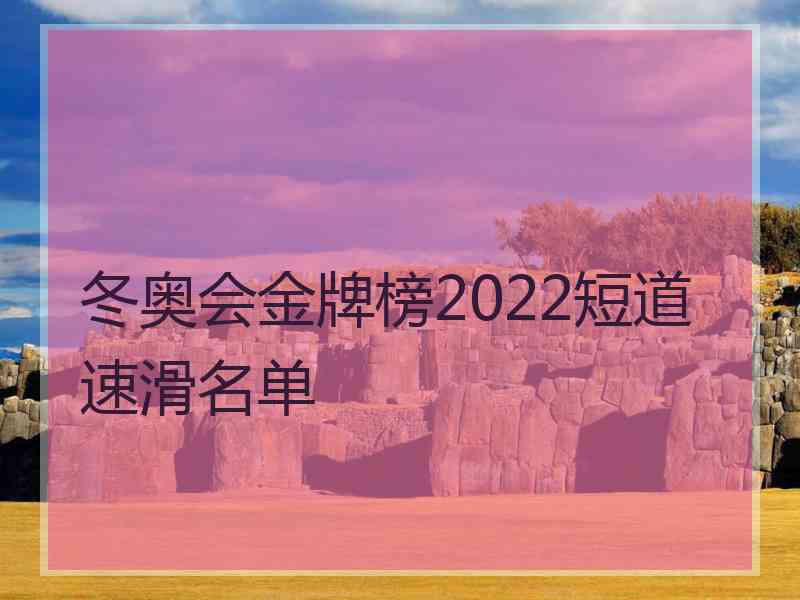 冬奥会金牌榜2022短道速滑名单